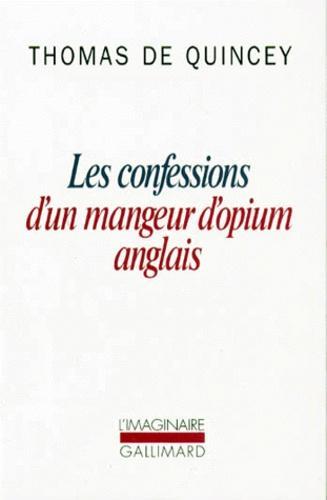 THOMAS DE QUINCEY

Les confessions d'un mangeur d'opium anglais

L'IMAGINAIRE
GALLIMARD